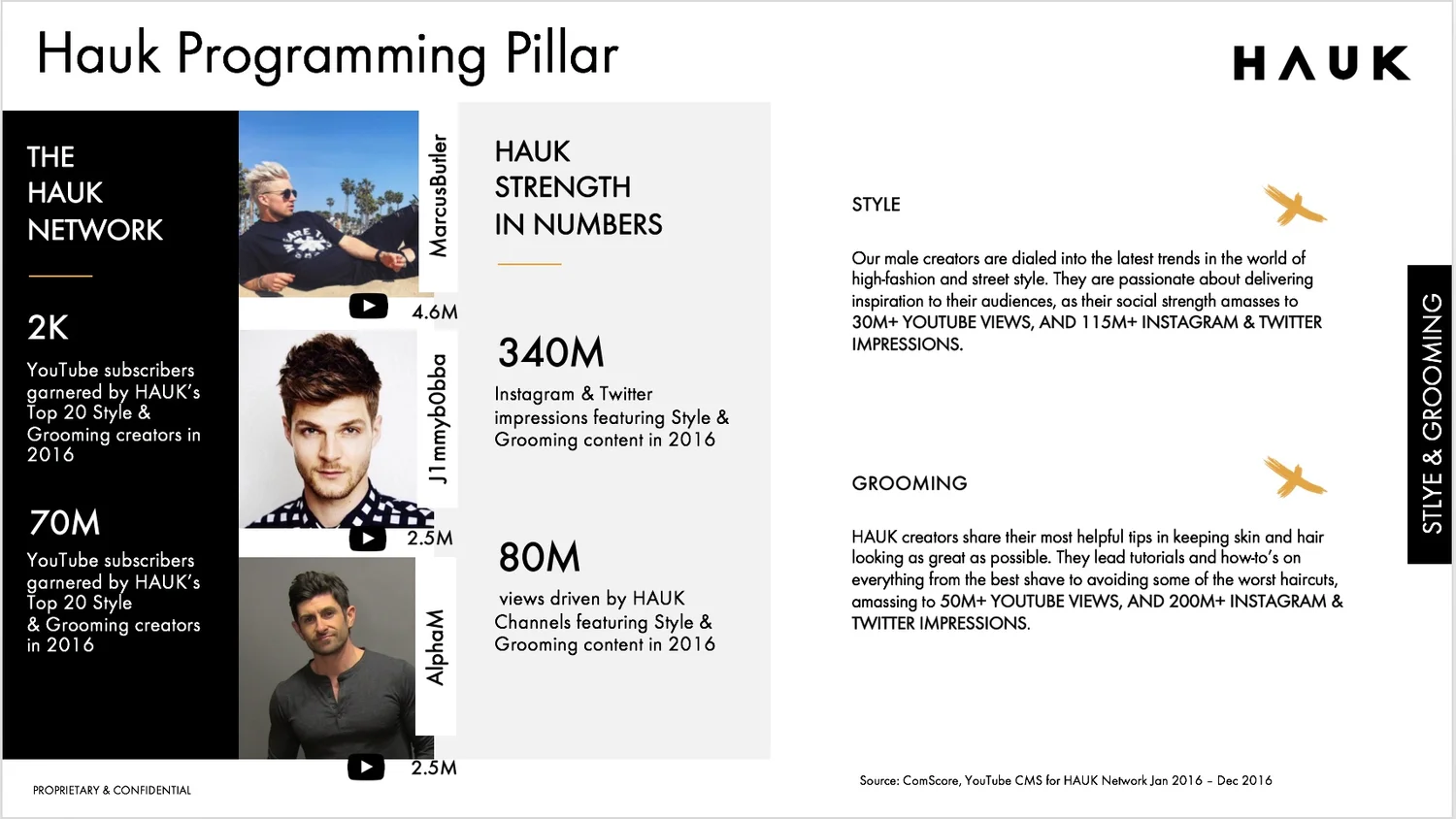 Hauk Programming Pillar

HAUK

THE HAUK NETWORK

2K

YouTube subscribers garnered by HAUK's Top 20 Style & Grooming creators in 2016

70M

YouTube subscribers garnered by HAUK's Top 20 Style & Grooming creators in 2016

MarcusButler

4.6M

J1mmyb0bba

2.5M

AlphaM

2.5M

HAUK STRENGTH IN NUMBERS

340M

Instagram & Twitter impressions featuring Style & Grooming content in 2016

80M

views driven by HAUK Channels featuring Style & Grooming content in 2016

STYLE

Our male creators are dialed into the latest trends in the world of high-fashion and street style. They are passionate about delivering inspiration to their audiences, as their social strength amasses to 30M+ YOUTUBE VIEWS, AND 115M+ INSTAGRAM & TWITTER IMPRESSIONS.

GROOMING

HAUK creators share their most helpful tips in keeping skin and hair looking as great as possible. They lead tutorials and how-to's on everything from the best shave to avoiding some of the worst haircuts, amassing to 50M+ YOUTUBE VIEWS, AND 200M+ INSTAGRAM & TWITTER IMPRESSIONS.

STLYE & GROOMING

PROPRIETARY & CONFIDENTIAL

Source: ComScore, YouTube CMS for HAUK Network Jan 2016 – Dec 2016